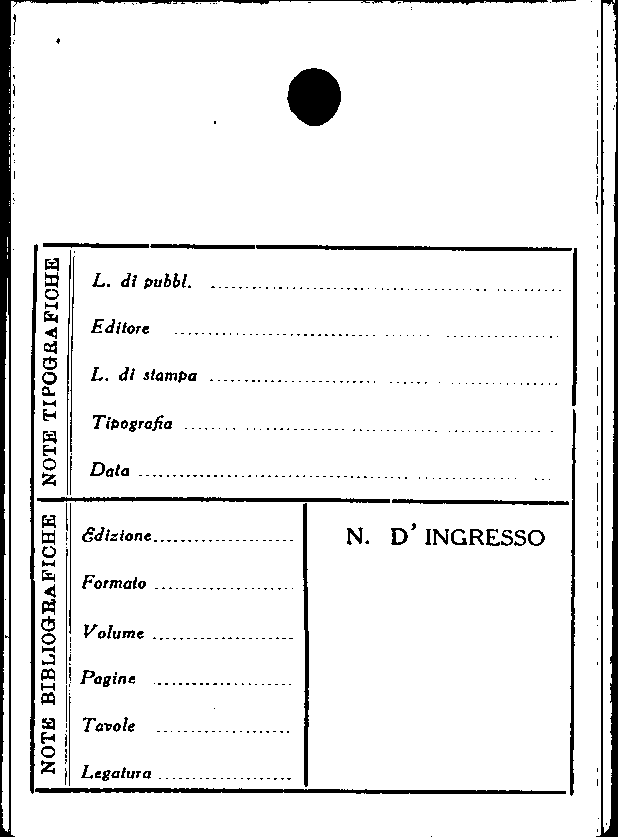 NOTE TIPOGRAFICHE

L. di pubbl. ____

Editore ____

L. di stampa ____

Tipografia ____

Data ____

NOTE BIBLIOGRAFICHE

Edizione ____

Formato ____

Volume ____

Pagine ____

Tavole ____

Legatura ____

N. D' INGRESSO